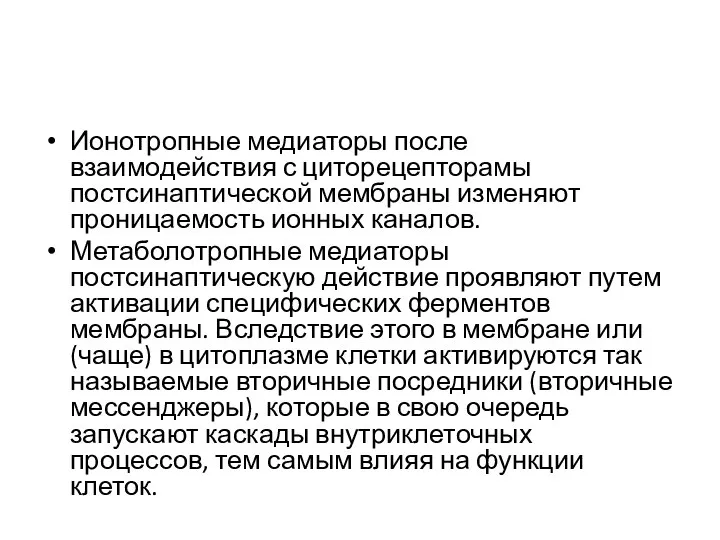 • Ионотропные медиаторы после взаимодействия с циторецепторамы постсинаптической мембраны изменяют проницаемость ионных каналов.

• Метаболотропные медиаторы постсинаптическую действие проявляют путем активации специфических ферментов мембраны. Вследствие этого в мембране или (чаще) в цитоплазме клетки активируются так называемые вторичные посредники (вторичные мессенджеры), которые в свою очередь запускают каскады внутриклеточных процессов, тем самым влияя на функции клеток.